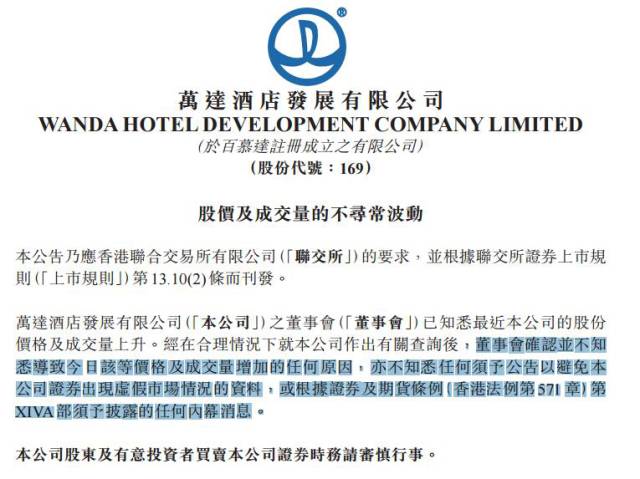 ®

萬達酒店發展有限公司
WANDA HOTEL DEVELOPMENT COMPANY LIMITED
(於百慕達註冊成立之有限公司)
(股份代號：169)

股價及成交量的不尋常波動

本公告乃應香港聯合交易所有限公司(「聯交所」)的要求，並根據聯交所證券上市規則(「上市規則」)第13.10(2)條而刊發。

萬達酒店發展有限公司(「本公司」)之董事會(「董事會」)已知悉最近本公司的股份價格及成交量上升。經在合理情況下就本公司作出有關查詢後，董事會確認並不知悉導致今日該等價格及成交量增加的任何原因，亦不知悉任何須予公告以避免本公司證券出現虛假市場情況的資料，或根據證券及期貨條例(香港法例第571章)第XIVA部須予披露的任何內幕消息。

本公司股東及有意投資者買賣本公司證券時務請審慎行事。